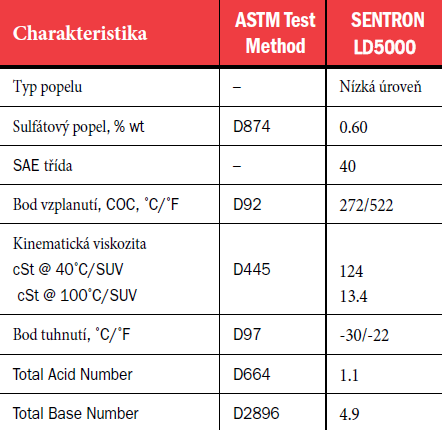 | Charakteristika | ASTM Test Method | SENTRON LD5000 |
|---|---|---|
| Typ popelu | – | Nízká úroveň |
| Sulfátový popel, % wt | D874 | 0.60 |
| SAE třída | – | 40 |
| Bod vzplanutí, COC, °C/°F | D92 | 272/522 |
| Kinematická viskozita cSt @ 40°C/SUV cSt @ 100°C/SUV | D445 | 124 13.4 |
| Bod tuhnutí, °C/°F | D97 | -30/-22 |
| Total Acid Number | D664 | 1.1 |
| Total Base Number | D2896 | 4.9 |